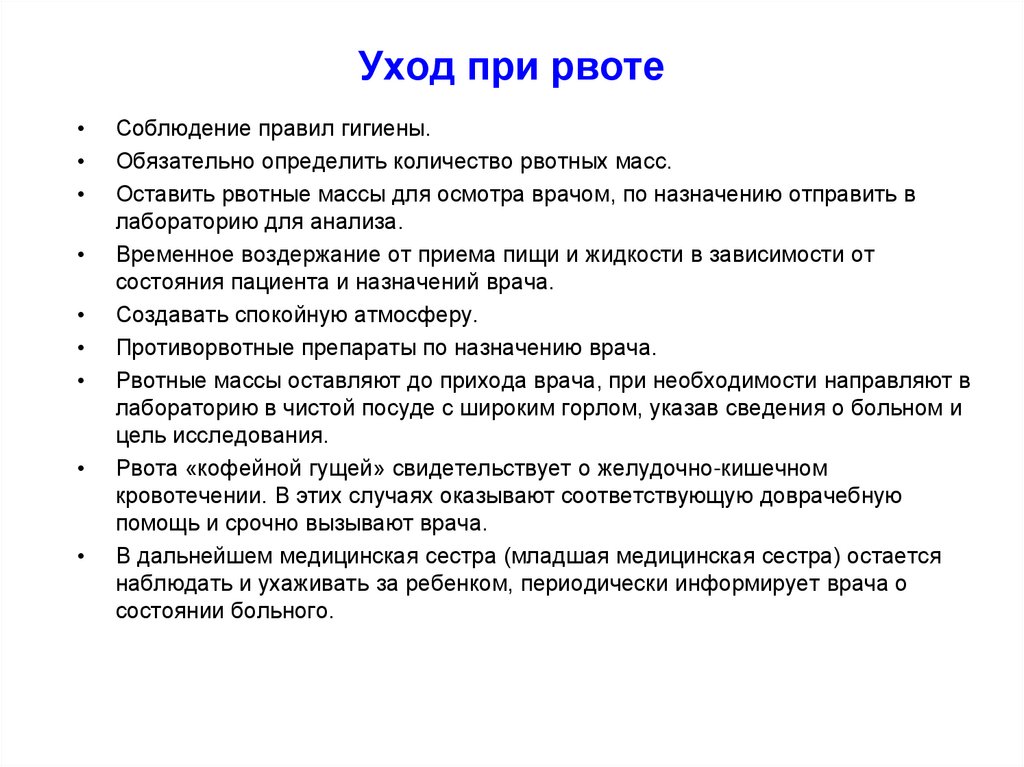 Уход при рвоте

• Соблюдение правил гигиены.
• Обязательно определить количество рвотных масс.
• Оставить рвотные массы для осмотра врачом, по назначению отправить в лабораторию для анализа.
• Временное воздержание от приема пищи и жидкости в зависимости от состояния пациента и назначений врача.
• Создавать спокойную атмосферу.
• Противорвотные препараты по назначению врача.
• Рвотные массы оставляют до прихода врача, при необходимости направляют в лабораторию в чистой посуде с широким горлом, указав сведения о больном и цель исследования.
• Рвота «кофейной гущей» свидетельствует о желудочно-кишечном кровотечении. В этих случаях оказывают соответствующую доврачебную помощь и срочно вызывают врача.
• В дальнейшем медицинская сестра (младшая медицинская сестра) остается наблюдать и ухаживать за ребенком, периодически информирует врача о состоянии больного.